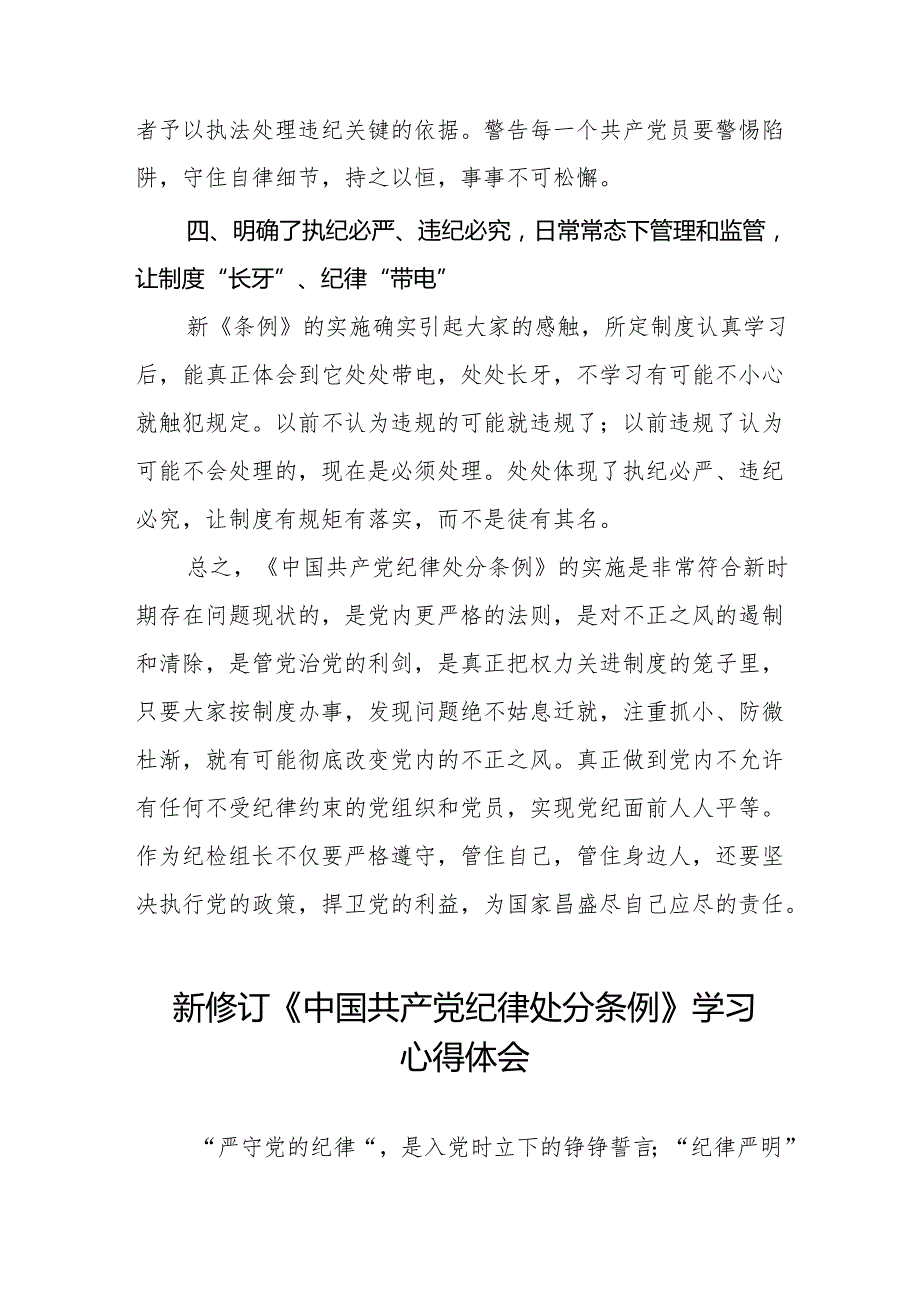 者予以执法处理违纪关键的依据。警告每一个共产党员要警惕陷阱，守住自律细节，持之以恒，事事不可松懈。

四、明确了执纪必严、违纪必究，日常常态下管理和监管，让制度“长牙”、纪律“带电”

新《条例》的实施确实引起大家的感触，所定制度认真学习后，能真正体会到它处处带电，处处长牙，不学习有可能不小心就触犯规定。以前不认为违规的可能就违规了；以前违规了认为可能不会处理的，现在是必须处理。处处体现了执纪必严、违纪必究，让制度有规矩有落实，而不是徒有其名。

总之，《中国共产党纪律处分条例》的实施是非常符合新时期存在问题现状的，是党内更严格的法则，是对不正之风的遏制和清除，是管党治党的利剑，是真正把权力关进制度的笼子里，只要大家按制度办事，发现问题绝不姑息迁就，注重抓小、防微杜渐，就有可能彻底改变党内的不正之风。真正做到党内不允许有任何不受纪律约束的党组织和党员，实现党纪面前人人平等。作为纪检组长不仅要严格遵守，管住自己，管住身边人，还要坚决执行党的政策，捍卫党的利益，为国家昌盛尽自己应尽的责任。

新修订《中国共产党纪律处分条例》学习心得体会

“严守党的纪律“，是入党时立下的铮铮誓言；“纪律严明”